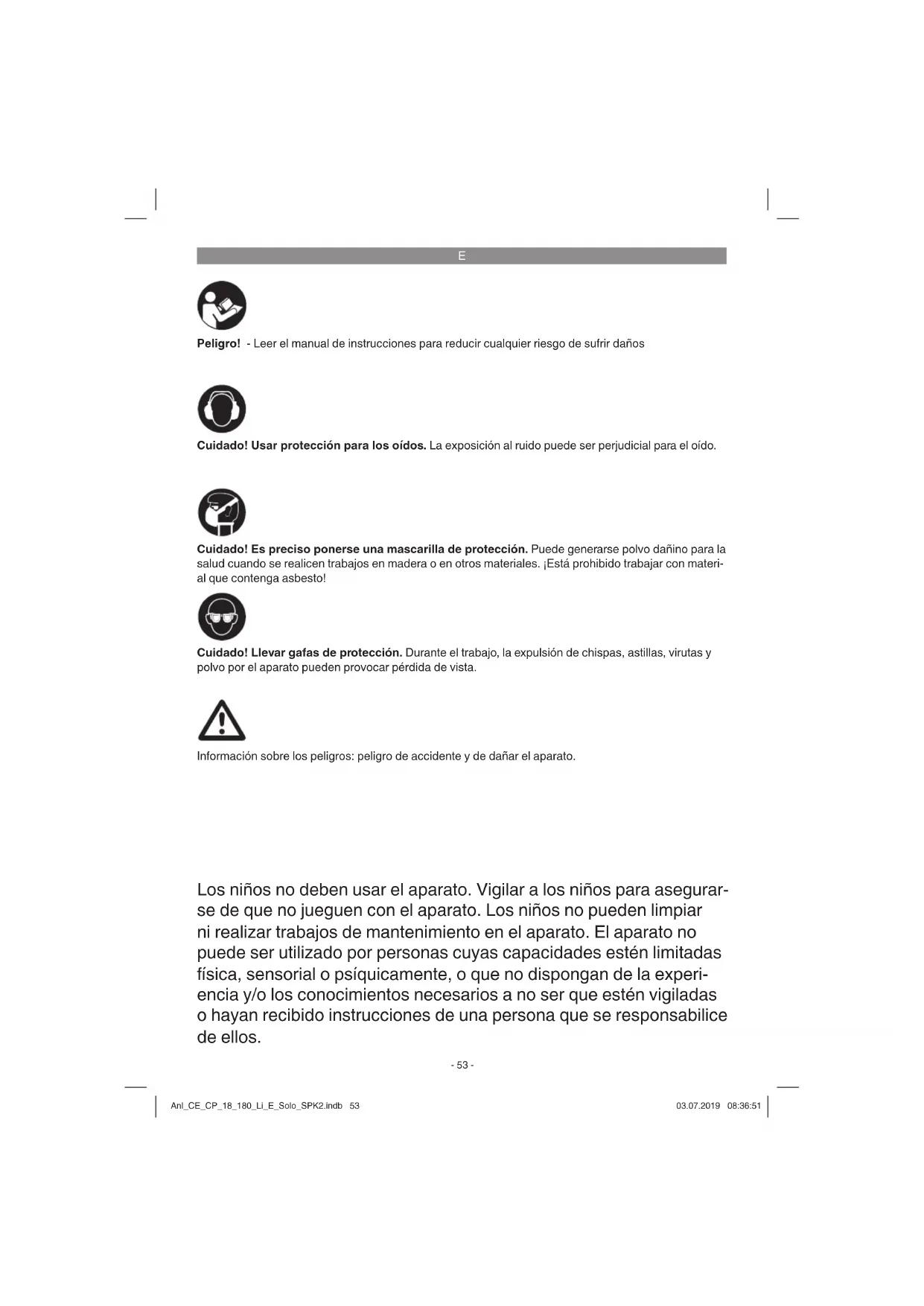 E

Peligro! - Leer el manual de instrucciones para reducir cualquier riesgo de sufrir daños

Cuidado! Usar protección para los oídos. La exposición al ruido puede ser perjudicial para el oído.

Cuidado! Es preciso ponerse una mascarilla de protección. Puede generarse polvo dañino para la salud cuando se realicen trabajos en madera o en otros materiales. ¡Está prohibido trabajar con material que contenga asbesto!

Cuidado! Llevar gafas de protección. Durante el trabajo, la expulsión de chispas, astillas, virutas y polvo por el aparato pueden provocar pérdida de vista.

Información sobre los peligros: peligro de accidente y de dañar el aparato.

Los niños no deben usar el aparato. Vigilar a los niños para asegurarse de que no jueguen con el aparato. Los niños no pueden limpiar ni realizar trabajos de mantenimiento en el aparato. El aparato no puede ser utilizado por personas cuyas capacidades estén limitadas física, sensorial o psíquicamente, o que no dispongan de la experiencia y/o los conocimientos necesarios a no ser que estén vigiladas o hayan recibido instrucciones de una persona que se responsabilice de ellos.

- 53 -

Anl_CE_CP_18_180_Li_E_Solo_SPK2.indb 53

03.07.2019 08:36:51